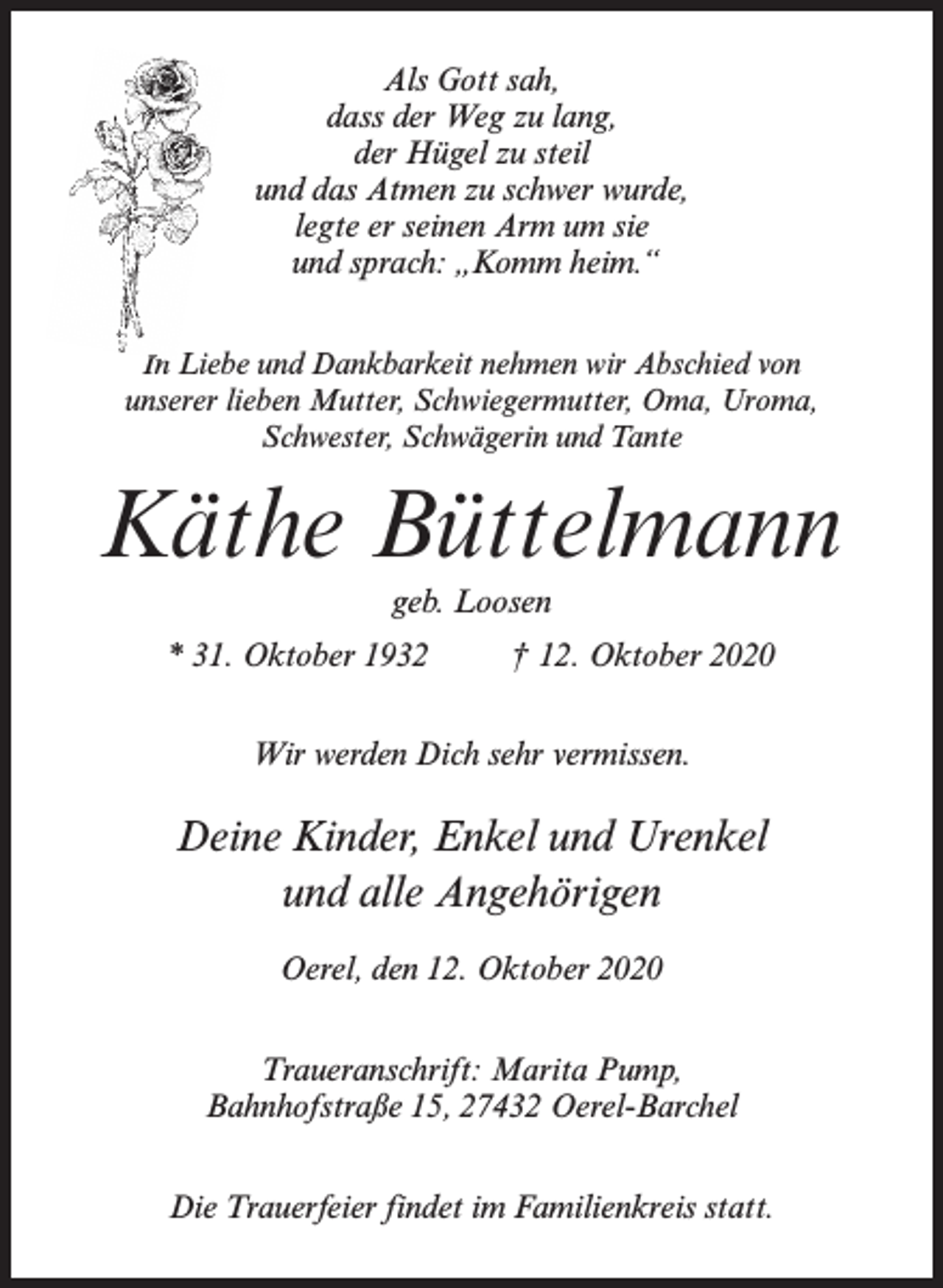 Als Gott sah,
dass der Weg zu lang,
der Hügel zu steil
und das Atmen zu schwer wurde,
legte er seinen Arm um sie
und sprach: „Komm heim.“

In Liebe und Dankbarkeit nehmen wir Abschied von unserer lieben Mutter, Schwiegermutter, Oma, Uroma, Schwester, Schwägerin und Tante

Käthe Büttelmann

geb. Loosen

* 31. Oktober 1932 † 12. Oktober 2020

Wir werden Dich sehr vermissen.

Deine Kinder, Enkel und Urenkel
und alle Angehörigen

Oerel, den 12. Oktober 2020

Traueranschrift: Marita Pump,
Bahnhofstraße 15, 27432 Oerel-Barchel

Die Trauerfeier findet im Familienkreis statt.